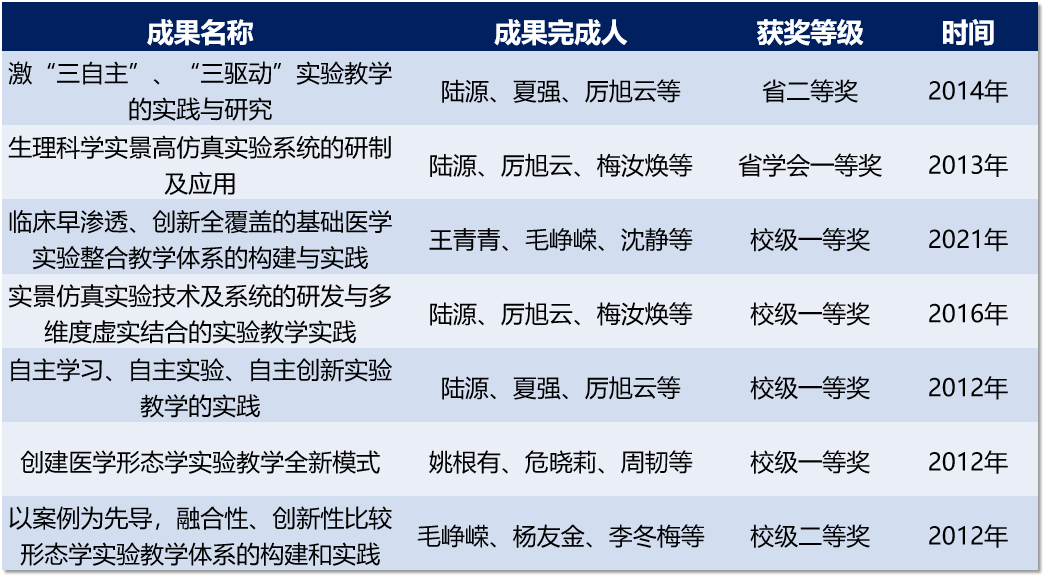 | 成果名称 | 成果完成人 | 获奖等级 | 时间 |
|---|---|---|---|
| 激“三自主”、“三驱动”实验教学的实践与研究 | 陆源、夏强、厉旭云等 | 省二等奖 | 2014年 |
| 生理科学实景高仿真实验系统的研制及应用 | 陆源、厉旭云、梅汝焕等 | 省学会一等奖 | 2013年 |
| 临床早渗透、创新全覆盖的基础医学实验整合教学体系的构建与实践 | 王青青、毛峥嵘、沈静等 | 校级一等奖 | 2021年 |
| 实景仿真实验技术及系统的研发与多维度虚实结合的实验教学实践 | 陆源、厉旭云、梅汝焕等 | 校级一等奖 | 2016年 |
| 自主学习、自主实验、自主创新实验教学的实践 | 陆源、夏强、厉旭云等 | 校级一等奖 | 2012年 |
| 创建医学形态学实验教学全新模式 | 姚根有、危晓莉、周韧等 | 校级一等奖 | 2012年 |
| 以案例为先导，融合性、创新性比较形态学实验教学体系的构建和实践 | 毛峥嵘、杨友金、李冬梅等 | 校级二等奖 | 2012年 |